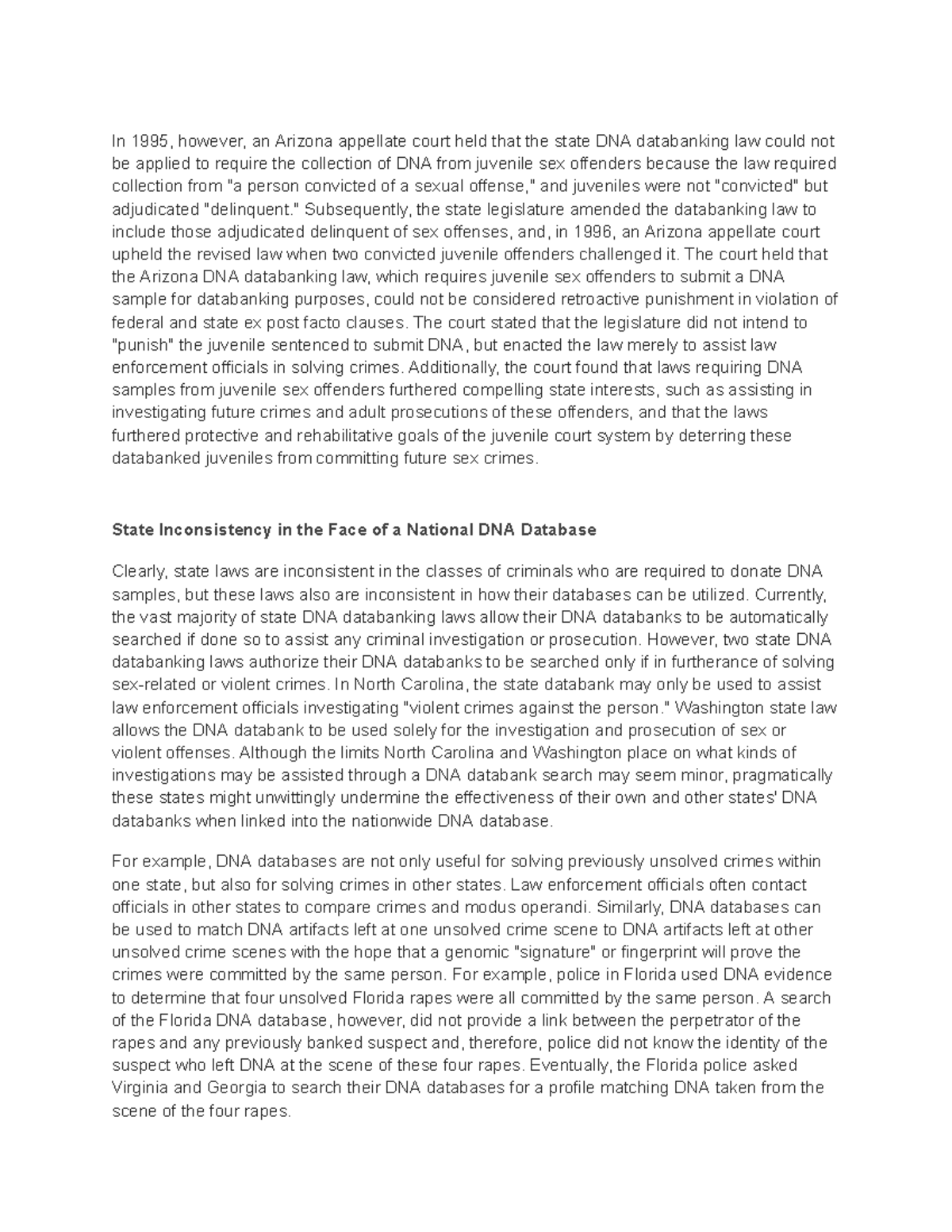 In 1995, however, an Arizona appellate court held that the state DNA databanking law could not be applied to require the collection of DNA from juvenile sex offenders because the law required collection from "a person convicted of a sexual offense," and juveniles were not "convicted" but adjudicated "delinquent." Subsequently, the state legislature amended the databanking law to include those adjudicated delinquent of sex offenses, and, in 1996, an Arizona appellate court upheld the revised law when two convicted juvenile offenders challenged it. The court held that the Arizona DNA databanking law, which requires juvenile sex offenders to submit a DNA sample for databanking purposes, could not be considered retroactive punishment in violation of federal and state ex post facto clauses. The court stated that the legislature did not intend to "punish" the juvenile sentenced to submit DNA, but enacted the law merely to assist law enforcement officials in solving crimes. Additionally, the court found that laws requiring DNA samples from juvenile sex offenders furthered compelling state interests, such as assisting in investigating future crimes and adult prosecutions of these offenders, and that the laws furthered protective and rehabilitative goals of the juvenile court system by deterring these databanked juveniles from committing future sex crimes.

State Inconsistency in the Face of a National DNA Database

Clearly, state laws are inconsistent in the classes of criminals who are required to donate DNA samples, but these laws also are inconsistent in how their databases can be utilized. Currently, the vast majority of state DNA databanking laws allow their DNA databanks to be automatically searched if done so to assist any criminal investigation or prosecution. However, two state DNA databanking laws authorize their DNA databanks to be searched only if in furtherance of solving sex-related or violent crimes. In North Carolina, the state databank may only be used to assist law enforcement officials investigating "violent crimes against the person." Washington state law allows the DNA databank to be used solely for the investigation and prosecution of sex or violent offenses. Although the limits North Carolina and Washington place on what kinds of investigations may be assisted through a DNA databank search may seem minor, pragmatically these states might unwittingly undermine the effectiveness of their own and other states' DNA databanks when linked into the nationwide DNA database.

For example, DNA databases are not only useful for solving previously unsolved crimes within one state, but also for solving crimes in other states. Law enforcement officials often contact officials in other states to compare crimes and modus operandi. Similarly, DNA databases can be used to match DNA artifacts left at one unsolved crime scene to DNA artifacts left at other unsolved crime scenes with the hope that a genomic "signature" or fingerprint will prove the crimes were committed by the same person. For example, police in Florida used DNA evidence to determine that four unsolved Florida rapes were all committed by the same person. A search of the Florida DNA database, however, did not provide a link between the perpetrator of the rapes and any previously banked suspect and, therefore, police did not know the identity of the suspect who left DNA at the scene of these four rapes. Eventually, the Florida police asked Virginia and Georgia to search their DNA databases for a profile matching DNA taken from the scene of the four rapes.